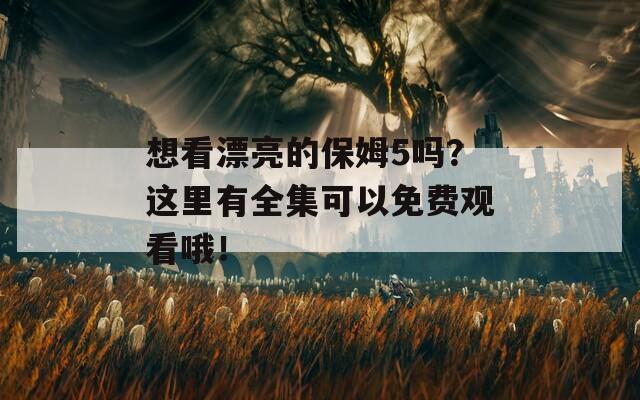 想看漂亮的保姆5吗？这里有全集可以免费观看哦！